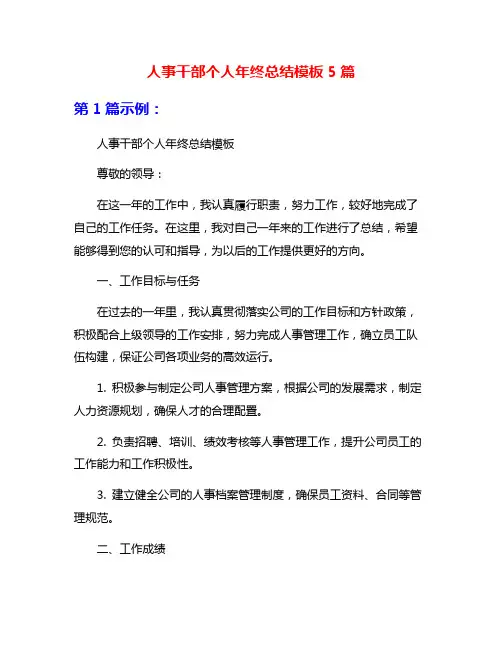 人事干部个人年终总结模板 5 篇

第 1 篇示例：

人事干部个人年终总结模板

尊敬的领导：

在这一年的工作中，我认真履行职责，努力工作，较好地完成了自己的工作任务。在这里，我对自己一年来的工作进行了总结，希望能够得到您的认可和指导，为以后的工作提供更好的方向。

一、工作目标与任务

在过去的一年里，我认真贯彻落实公司的工作目标和方针政策，积极配合上级领导的工作安排，努力完成人事管理工作，确立员工队伍构建，保证公司各项业务的高效运行。

1. 积极参与制定公司人事管理方案，根据公司的发展需求，制定人力资源规划，确保人才的合理配置。

2. 负责招聘、培训、绩效考核等人事管理工作，提升公司员工的工作能力和工作积极性。

3. 建立健全公司的人事档案管理制度，确保员工资料、合同等管理规范。

二、工作成绩